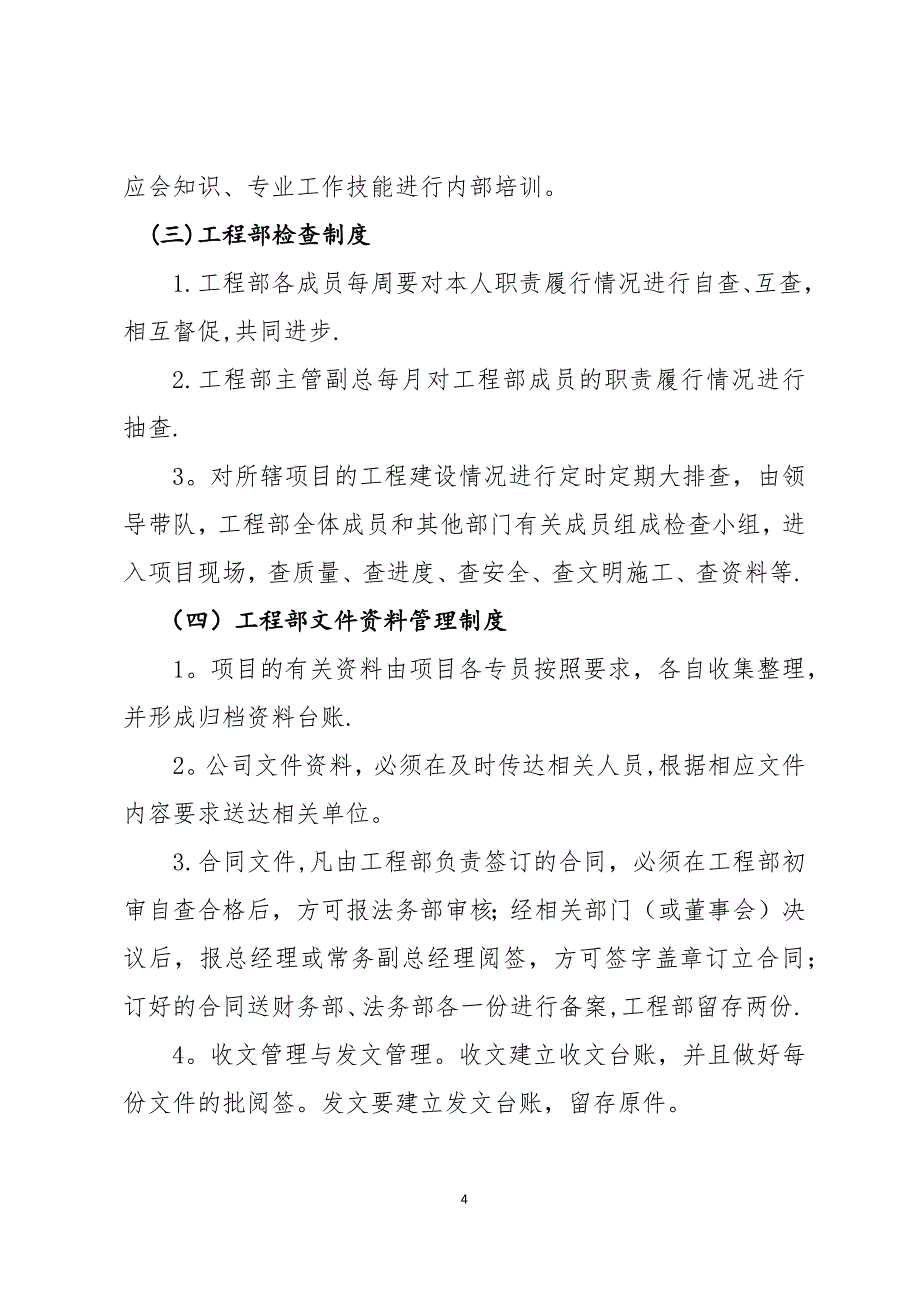 应会知识、专业工作技能进行内部培训。

(三)工程部检查制度

1.工程部各成员每周要对本人职责履行情况进行自查、互查，相互督促,共同进步.

2.工程部主管副总每月对工程部成员的职责履行情况进行抽查.

3。对所辖项目的工程建设情况进行定时定期大排查，由领导带队，工程部全体成员和其他部门有关成员组成检查小组，进入项目现场，查质量、查进度、查安全、查文明施工、查资料等.

（四）工程部文件资料管理制度

1。项目的有关资料由项目各专员按照要求，各自收集整理，并形成归档资料台账.

2。公司文件资料，必须在及时传达相关人员,根据相应文件内容要求送达相关单位。

3.合同文件,凡由工程部负责签订的合同，必须在工程部初审自查合格后，方可报法务部审核;经相关部门（或董事会）决议后，报总经理或常务副总经理阅签，方可签字盖章订立合同;订好的合同送财务部、法务部各一份进行备案,工程部留存两份.

4。收文管理与发文管理。收文建立收文台账，并且做好每份文件的批阅签。发文要建立发文台账，留存原件。

4